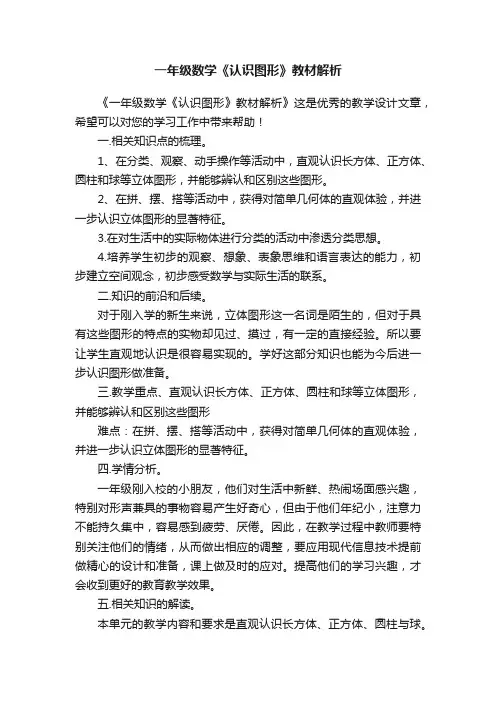 一年级数学《认识图形》教材解析

《一年级数学《认识图形》教材解析》这是优秀的教学设计文章，希望可以对您的学习工作中带来帮助！

一.相关知识点的梳理。

1、在分类、观察、动手操作等活动中，直观认识长方体、正方体、圆柱和球等立体图形，并能够辨认和区别这些图形。

2、在拼、摆、搭等活动中，获得对简单几何体的直观体验，并进一步认识立体图形的显著特征。

3.在对生活中的实际物体进行分类的活动中渗透分类思想。

4.培养学生初步的观察、想象、表象思维和语言表达的能力，初步建立空间观念，初步感受数学与实际生活的联系。

二.知识的前沿和后续。

对于刚入学的新生来说，立体图形这一名词是陌生的，但对于具有这些图形的特点的实物却见过、摸过，有一定的直接经验。所以要让学生直观地认识是很容易实现的。学好这部分知识也能为今后进一步认识图形做准备。

三.教学重点、直观认识长方体、正方体、圆柱和球等立体图形，并能够辨认和区别这些图形

难点：在拼、摆、搭等活动中，获得对简单几何体的直观体验，并进一步认识立体图形的显著特征。

四.学情分析。

一年级刚入校的小朋友，他们对生活中新鲜、热闹场面感兴趣，特别对形声兼具的事物容易产生好奇心，但由于他们年纪小，注意力不能持久集中，容易感到疲劳、厌倦。因此，在教学过程中教师要特别关注他们的情绪，从而做出相应的调整，要应用现代信息技术提前做精心的设计和准备，课上做及时的应对。提高他们的学习兴趣，才会收到更好的教育教学效果。

五.相关知识的解读。

本单元的教学内容和要求是直观认识长方体、正方体、圆柱与球。